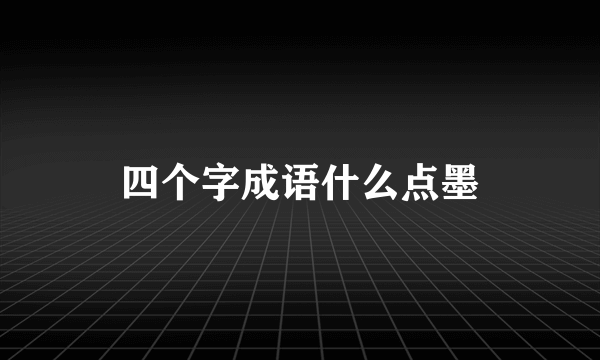 四个字成语什么点墨